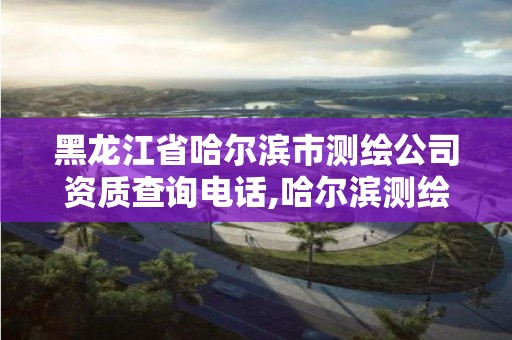 黑龙江省哈尔滨市测绘公司资质查询电话,哈尔滨测绘